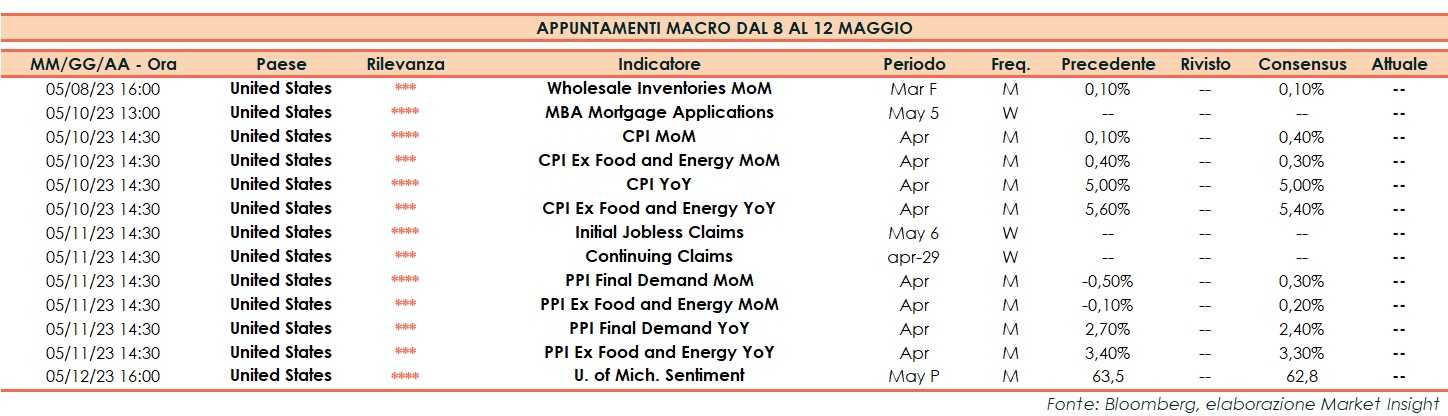 APPUNTAMENTI MACRO DAL 8 AL 12 MAGGIO

| MM/GG/AA - Ora | Paese | Rilevanza | Indicatore | Periodo | Freq. | Precedente | Rivisto | Consensus | Attuale |
|---|---|---|---|---|---|---|---|---|---|
| 05/08/23 16:00 | United States | *** | Wholesale Inventories MoM | Mar F | M | 0,10% | -- | 0,10% | -- |
| 05/10/23 13:00 | United States | **** | MBA Mortgage Applications | May 5 | W | -- | -- | -- | -- |
| 05/10/23 14:30 | United States | **** | CPI MoM | Apr | M | 0,10% | -- | 0,40% | -- |
| 05/10/23 14:30 | United States | *** | CPI Ex Food and Energy MoM | Apr | M | 0,40% | -- | 0,30% | -- |
| 05/10/23 14:30 | United States | **** | CPI YoY | Apr | M | 5,00% | -- | 5,00% | -- |
| 05/10/23 14:30 | United States | *** | CPI Ex Food and Energy YoY | Apr | M | 5,60% | -- | 5,40% | -- |
| 05/11/23 14:30 | United States | **** | Initial Jobless Claims | May 6 | W | -- | -- | -- | -- |
| 05/11/23 14:30 | United States | *** | Continuing Claims | apr-29 | W | -- | -- | -- | -- |
| 05/11/23 14:30 | United States | **** | PPI Final Demand MoM | Apr | M | -0,50% | -- | 0,30% | -- |
| 05/11/23 14:30 | United States | *** | PPI Ex Food and Energy MoM | Apr | M | -0,10% | -- | 0,20% | -- |
| 05/11/23 14:30 | United States | *** | PPI Final Demand YoY | Apr | M | 2,70% | -- | 2,40% | -- |
| 05/11/23 14:30 | United States | *** | PPI Ex Food and Energy YoY | Apr | M | 3,40% | -- | 3,30% | -- |
| 05/12/23 16:00 | United States | **** | U. of Mich. Sentiment | May P | M | 63,5 | -- | 62,8 | -- |

Fonte: Bloomberg, elaborazione Market Insight